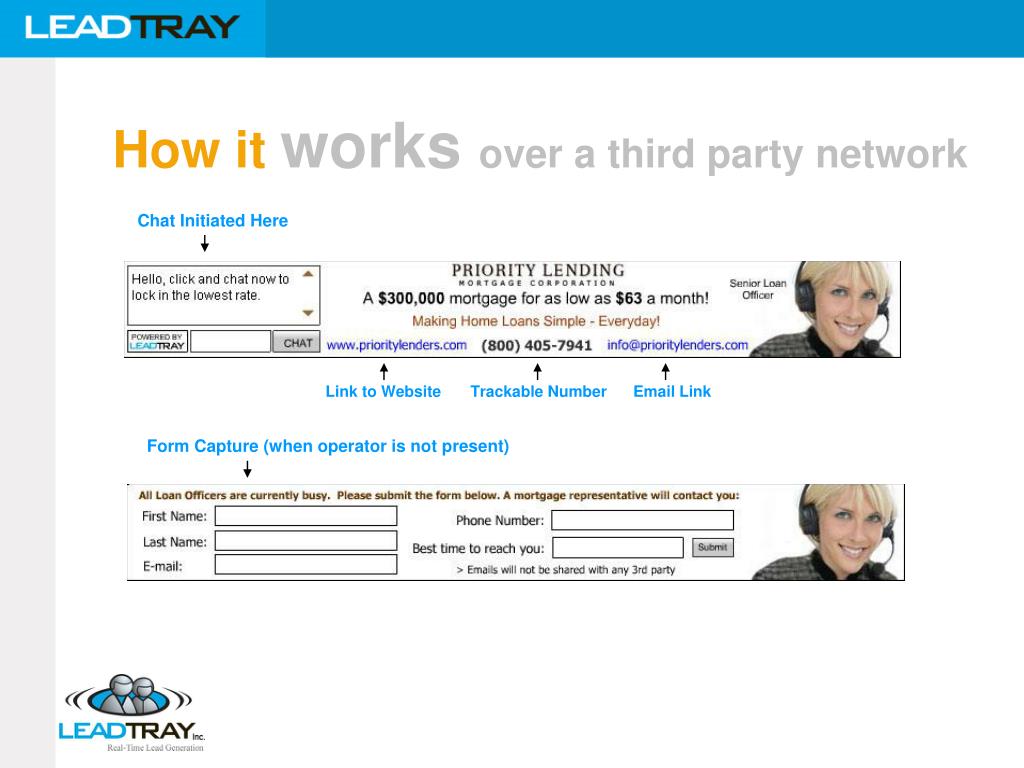 LEADTRAY

How it works over a third party network

Chat Initiated Here

Hello, click and chat now to lock in the lowest rate.

POWERED BY LEADTRAY

CHAT

PRIORITY LENDING
MORTGAGE CORPORATION

A $300,000 mortgage for as low as $63 a month!

Making Home Loans Simple - Everyday!

Senior Loan Officer

www.prioritylenders.com (800) 405-7941 info@prioritylenders.com

Link to Website Trackable Number Email Link

Form Capture (when operator is not present)

All Loan Officers are currently busy. Please submit the form below. A mortgage representative will contact you:

First Name:

Last Name:

E-mail:

Phone Number:

Best time to reach you:

Submit

> Emails will not be shared with any 3rd party

LEADTRAY Inc.
Real-Time Lead Generation